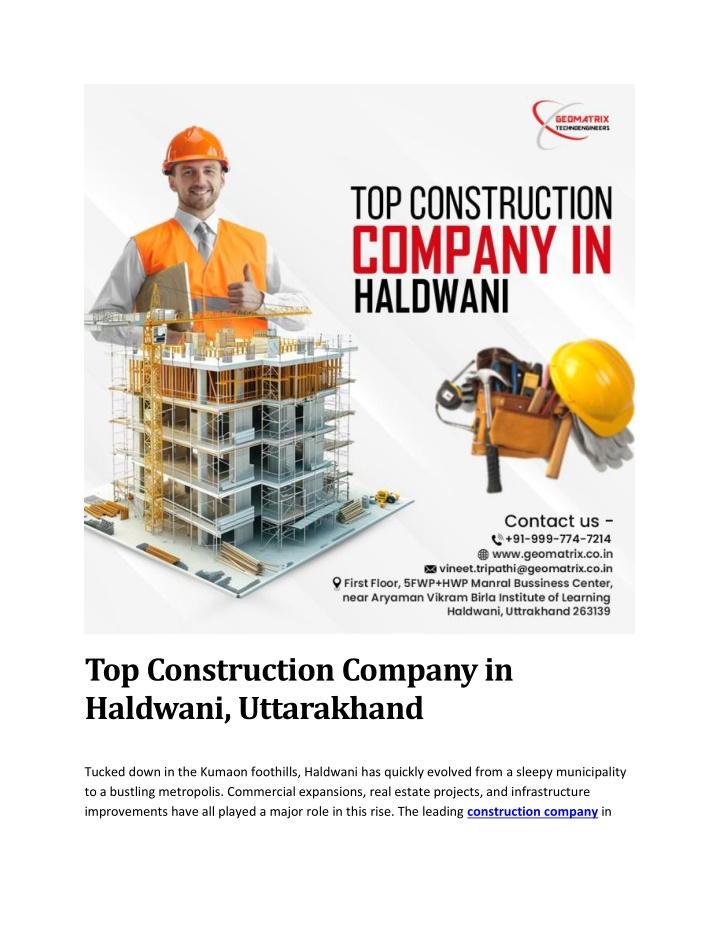 GEOMATRIX
TECHNOENGINEERS

TOP CONSTRUCTION
COMPANY IN
HALDWANI

Contact us -
+91-999-774-7214
www.geomatrix.co.in
vineet.tripathi@geomatrix.co.in
First Floor, 5FWP+HWP Manral Bussiness Center, near Aryaman Vikram Birla Institute of Learning Haldwani, Uttrakhand 263139

Top Construction Company in Haldwani, Uttarakhand

Tucked down in the Kumaon foothills, Haldwani has quickly evolved from a sleepy municipality to a bustling metropolis. Commercial expansions, real estate projects, and infrastructure improvements have all played a major role in this rise. The leading construction company in